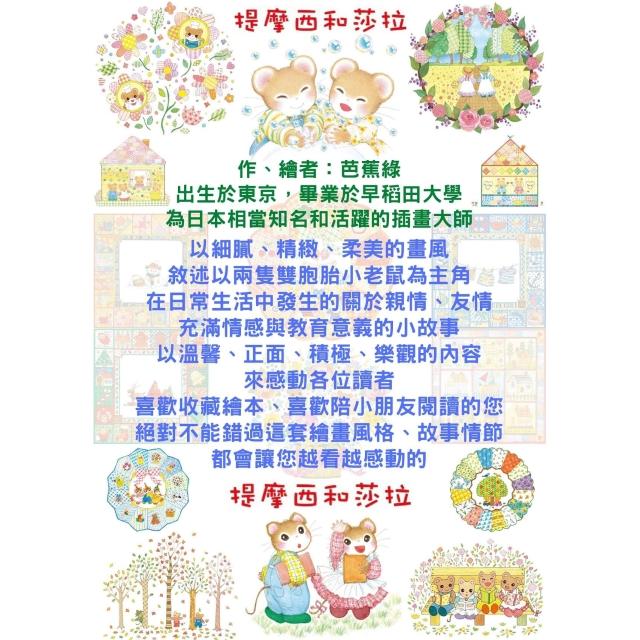 提摩西和莎拉

作、繪者：芭蕉綠
出生於東京，畢業於早稻田大學
為日本相當知名和活躍的插畫大師

以細膩、精緻、柔美的畫風
敘述以兩隻雙胞胎小老鼠為主角
在日常生活中發生的關於親情、友情
充滿情感與教育意義的小故事
以溫馨、正面、積極、樂觀的內容
來感動各位讀者
喜歡收藏繪本、喜歡陪小朋友閱讀的您
絕對不能錯過這套繪畫風格、故事情節
都會讓您越看越感動的

提摩西和莎拉